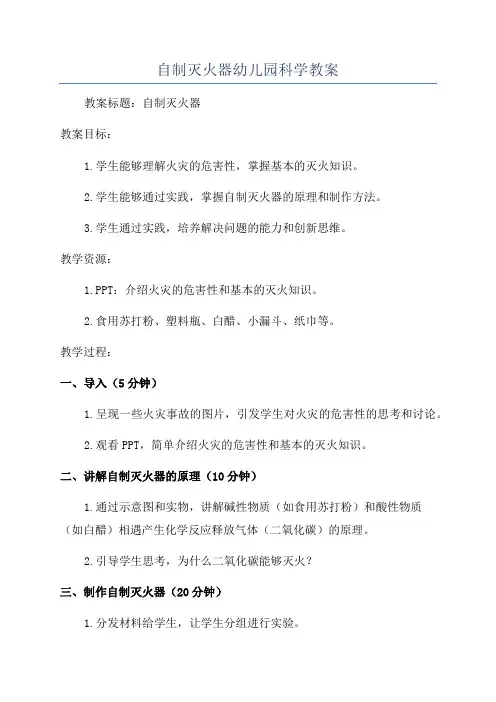 自制灭火器幼儿园科学教案

教案标题：自制灭火器

教案目标：

1.学生能够理解火灾的危害性，掌握基本的灭火知识。

2.学生能够通过实践，掌握自制灭火器的原理和制作方法。

3.学生通过实践，培养解决问题的能力和创新思维。

教学资源：

1.PPT：介绍火灾的危害性和基本的灭火知识。

2.食用苏打粉、塑料瓶、白醋、小漏斗、纸巾等。

教学过程：

一、导入（5分钟）

1.呈现一些火灾事故的图片，引发学生对火灾的危害性的思考和讨论。

2.观看PPT，简单介绍火灾的危害性和基本的灭火知识。

二、讲解自制灭火器的原理（10分钟）

1.通过示意图和实物，讲解碱性物质（如食用苏打粉）和酸性物质（如白醋）相遇产生化学反应释放气体（二氧化碳）的原理。

2.引导学生思考，为什么二氧化碳能够灭火？

三、制作自制灭火器（20分钟）

1.分发材料给学生，让学生分组进行实验。